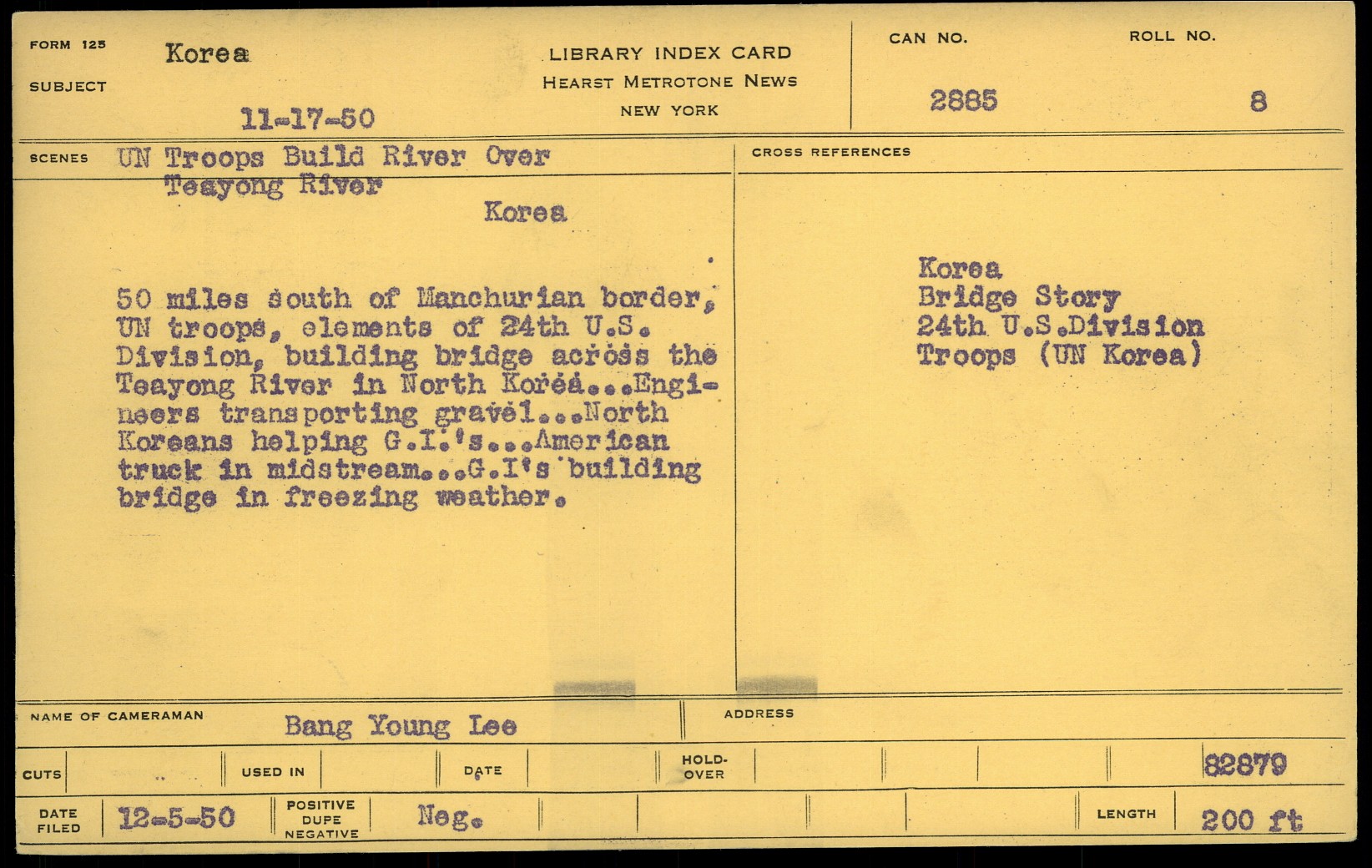 FORM 125

SUBJECT Korea

11-17-50

LIBRARY INDEX CARD
HEARST METROTONE NEWS
NEW YORK

CAN NO. 2885

ROLL NO. 8

SCENES UN Troops Build River Over Teayong River

Korea

50 miles south of Manchurian border, UN troops, elements of 24th U.S. Division, building bridge across the Teayong River in North Korea...Engineers transporting gravel...North Koreans helping G.I.'s...American truck in midstream...G.I's building bridge in freezing weather.

CROSS REFERENCES

Korea
Bridge Story
24th U.S.Division
Troops (UN Korea)

NAME OF CAMERAMAN Bang Young Lee

ADDRESS

CUTS

USED IN

DATE

HOLD-OVER

82879

DATE FILED 12-5-50

POSITIVE DUPE NEGATIVE Neg.

LENGTH 200 ft